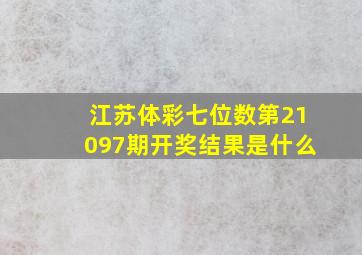 江苏体彩七位数第21097期开奖结果是什么